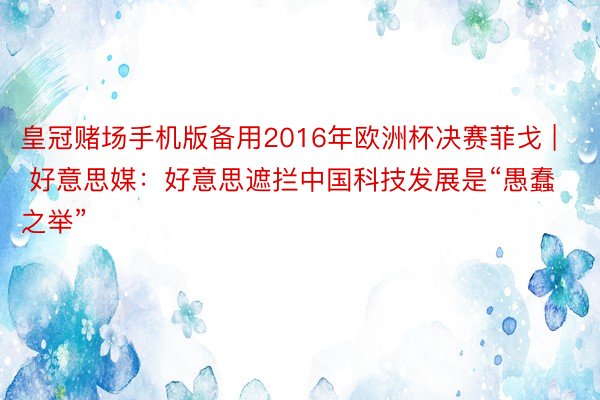 皇冠赌场手机版备用2016年欧洲杯决赛菲戈 | 好意思媒：好意思遮拦中国科技发展是“愚蠢之举”